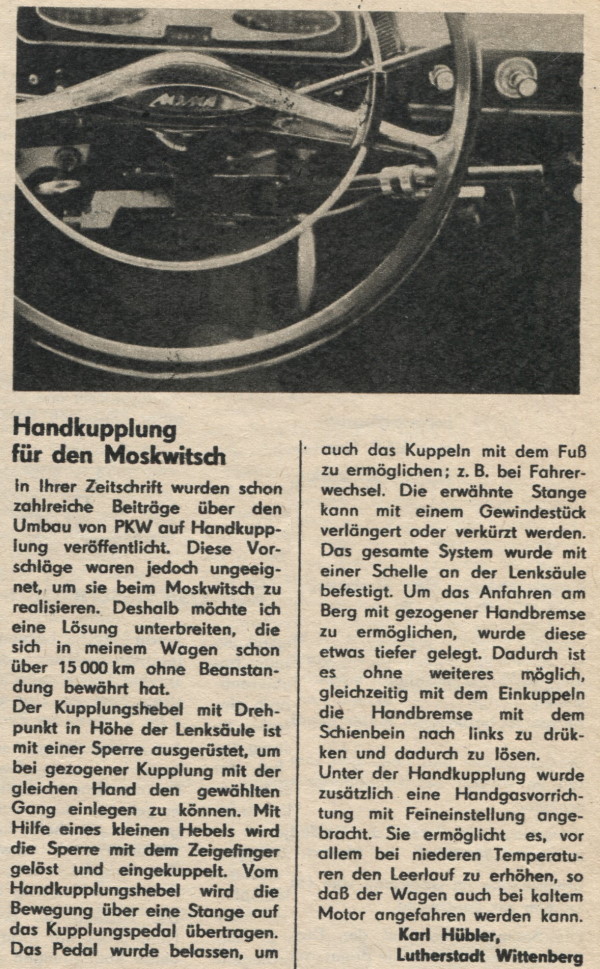 Handkupplung für den Moskwitsch

In Ihrer Zeitschrift wurden schon zahlreiche Beiträge über den Umbau von PKW auf Handkupplung veröffentlicht. Diese Vorschläge waren jedoch ungeeignet, um sie beim Moskwitsch zu realisieren. Deshalb möchte ich eine Lösung unterbreiten, die sich in meinem Wagen schon über 15 000 km ohne Beanstandung bewährt hat.
Der Kupplungshebel mit Drehpunkt in Höhe der Lenksäule ist mit einer Sperre ausgerüstet, um bei gezogener Kupplung mit der gleichen Hand den gewählten Gang einlegen zu können. Mit Hilfe eines kleinen Hebels wird die Sperre mit dem Zeigefinger gelöst und eingekuppelt. Vom Handkupplungshebel wird die Bewegung über eine Stange auf das Kupplungspedal übertragen. Das Pedal wurde belassen, um auch das Kuppeln mit dem Fuß zu ermöglichen; z. B. bei Fahrerwechsel. Die erwähnte Stange kann mit einem Gewindestück verlängert oder verkürzt werden. Das gesamte System wurde mit einer Schelle an der Lenksäule befestigt. Um das Anfahren am Berg mit gezogener Handbremse zu ermöglichen, wurde diese etwas tiefer gelegt. Dadurch ist es ohne weiteres möglich, gleichzeitig mit dem Einkuppeln die Handbremse mit dem Schienbein nach links zu drükken und dadurch zu lösen.
Unter der Handkupplung wurde zusätzlich eine Handgasvorrichtung mit Feineinstellung angebracht. Sie ermöglicht es, vor allem bei niederen Temperaturen den Leerlauf zu erhöhen, so daß der Wagen auch bei kaltem Motor angefahren werden kann.
Karl Hübler,
Lutherstadt Wittenberg